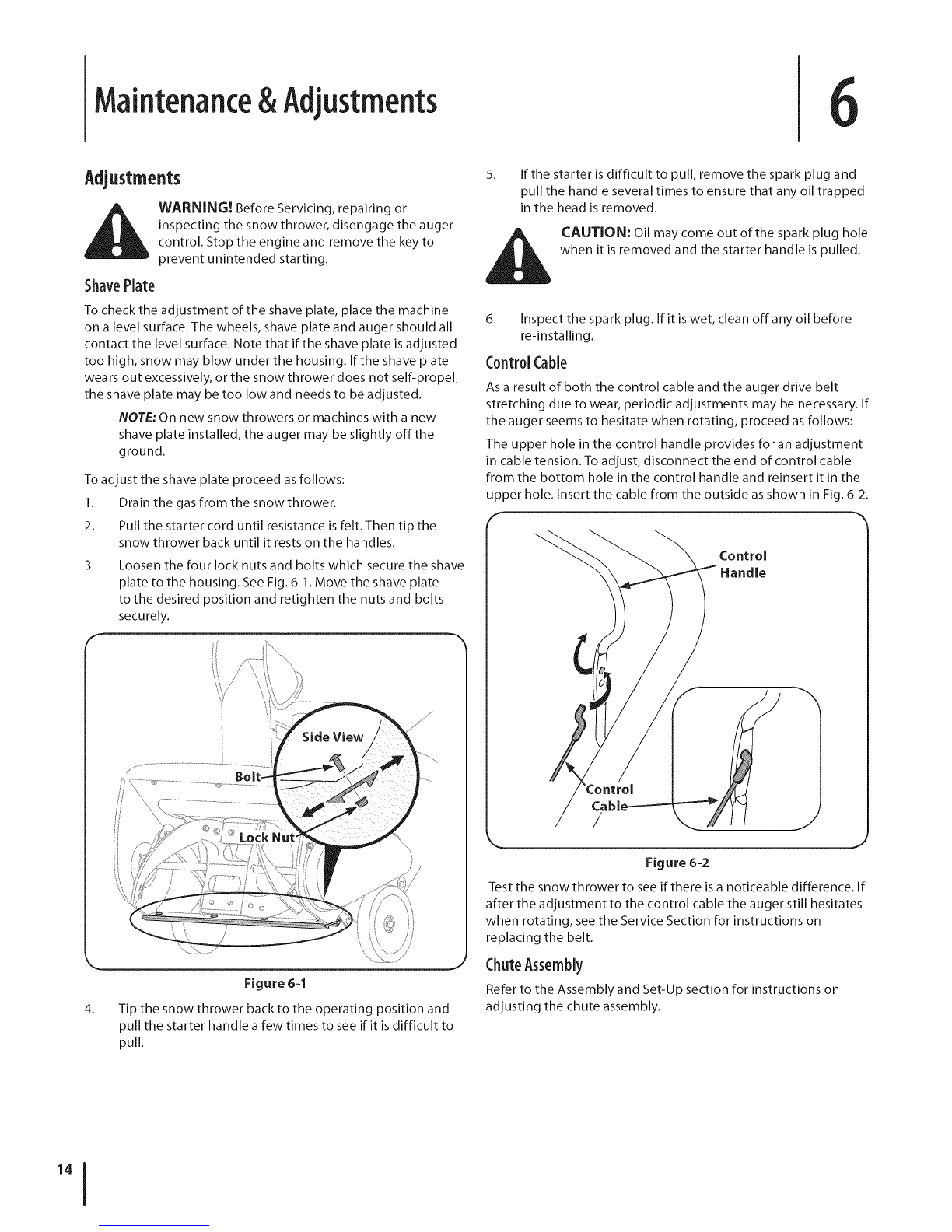 Maintenance & Adjustments

6

Adjustments

WARNING! Before Servicing, repairing or inspecting the snow thrower, disengage the auger control. Stop the engine and remove the key to prevent unintended starting.

Shave Plate

To check the adjustment of the shave plate, place the machine on a level surface. The wheels, shave plate and auger should all contact the level surface. Note that if the shave plate is adjusted too high, snow may blow under the housing. If the shave plate wears out excessively, or the snow thrower does not self-propel, the shave plate may be too low and needs to be adjusted.

NOTE: On new snow throwers or machines with a new shave plate installed, the auger may be slightly off the ground.

To adjust the shave plate proceed as follows:

1. Drain the gas from the snow thrower.

2. Pull the starter cord until resistance is felt. Then tip the snow thrower back until it rests on the handles.

3. Loosen the four lock nuts and bolts which secure the shave plate to the housing. See Fig. 6-1. Move the shave plate to the desired position and retighten the nuts and bolts securely.

Side View

Bolt

Lock Nut

Figure 6-1

4. Tip the snow thrower back to the operating position and pull the starter handle a few times to see if it is difficult to pull.

5. If the starter is difficult to pull, remove the spark plug and pull the handle several times to ensure that any oil trapped in the head is removed.

CAUTION: Oil may come out of the spark plug hole when it is removed and the starter handle is pulled.

6. Inspect the spark plug. If it is wet, clean off any oil before re-installing.

Control Cable

As a result of both the control cable and the auger drive belt stretching due to wear, periodic adjustments may be necessary. If the auger seems to hesitate when rotating, proceed as follows:

The upper hole in the control handle provides for an adjustment in cable tension. To adjust, disconnect the end of control cable from the bottom hole in the control handle and reinsert it in the upper hole. Insert the cable from the outside as shown in Fig. 6-2.

Control Handle

Control Cable

Figure 6-2

Test the snow thrower to see if there is a noticeable difference. If after the adjustment to the control cable the auger still hesitates when rotating, see the Service Section for instructions on replacing the belt.

Chute Assembly

Refer to the Assembly and Set-Up section for instructions on adjusting the chute assembly.

14